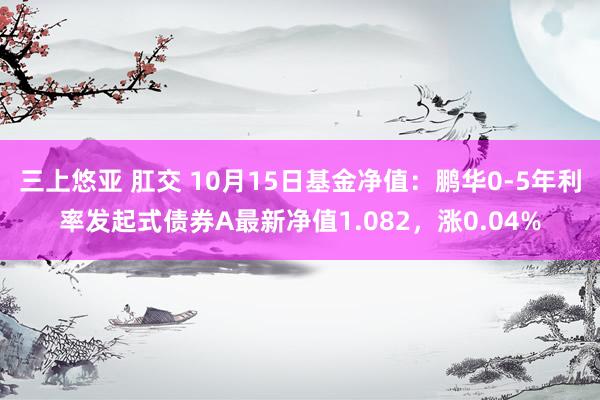 三上悠亚 肛交 10月15日基金净值：鹏华0-5年利率发起式债券A最新净值1.082，涨0.04%